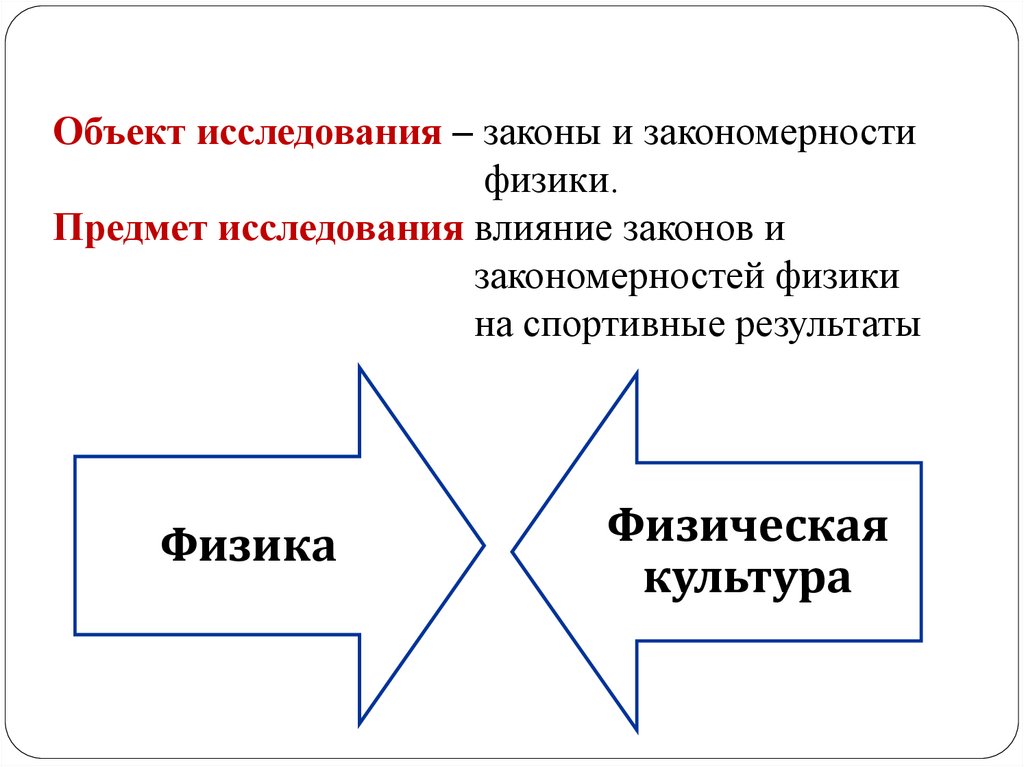 Объект исследования – законы и закономерности физики.

Предмет исследования влияние законов и закономерностей физики на спортивные результаты

Физика

Физическая культура